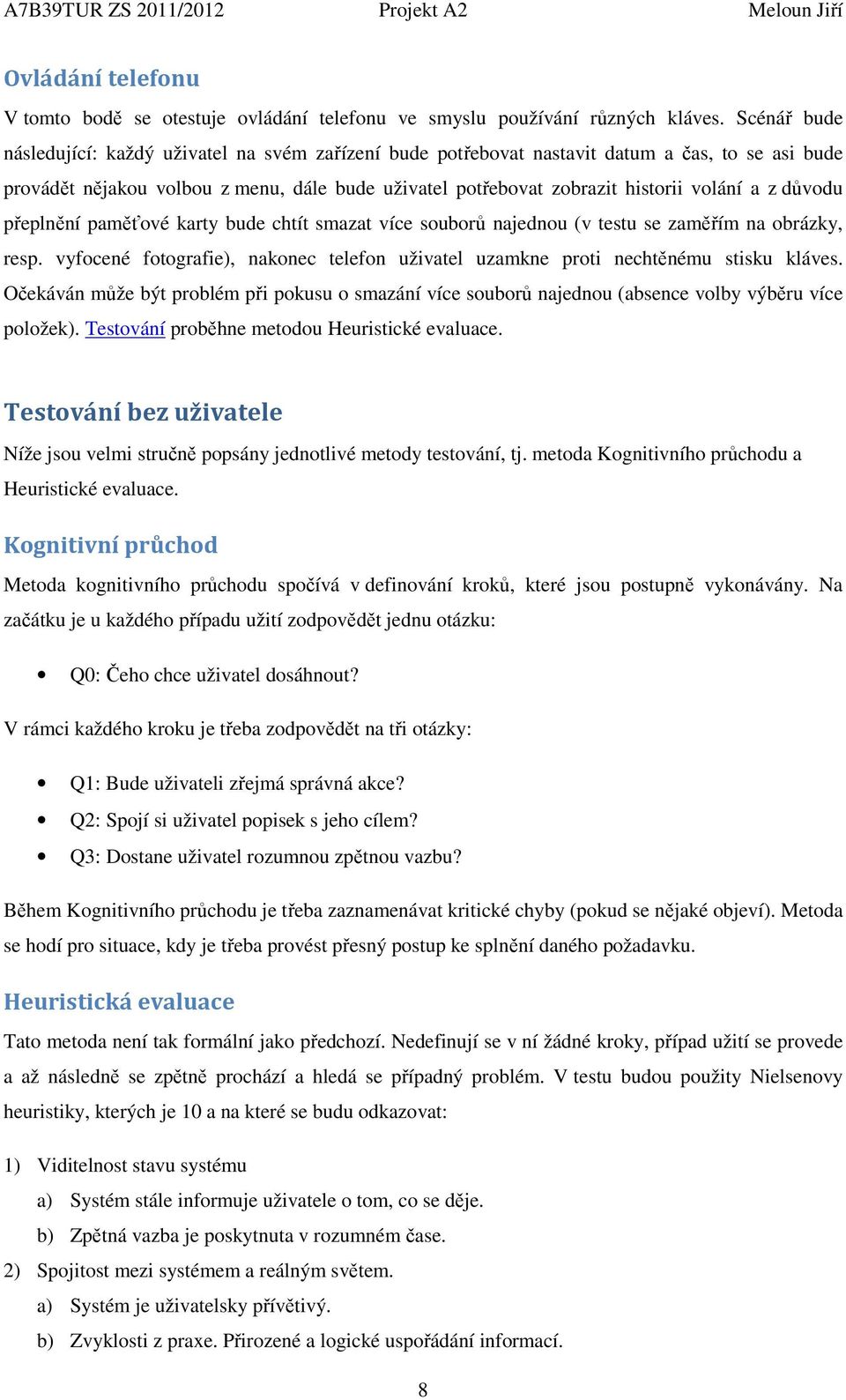 A7B39TUR ZS 2011/2012 Projekt A2 Meloun Jiří

Ovládání telefonu

V tomto bodě se otestuje ovládání telefonu ve smyslu používání různých kláves. Scénář bude následující: každý uživatel na svém zařízení bude potřebovat nastavit datum a čas, to se asi bude provádět nějakou volbou z menu, dále bude uživatel potřebovat zobrazit historii volání a z důvodu přeplnění paměťové karty bude chtít smazat více souborů najednou (v testu se zaměřím na obrázky, resp. vyfocené fotografie), nakonec telefon uživatel uzamkne proti nechtěnému stisku kláves. Očekáván může být problém při pokusu o smazání více souborů najednou (absence volby výběru více položek). Testování proběhne metodou Heuristické evaluace.

Testování bez uživatele

Níže jsou velmi stručně popsány jednotlivé metody testování, tj. metoda Kognitivního průchodu a Heuristické evaluace.

Kognitivní průchod

Metoda kognitivního průchodu spočívá v definování kroků, které jsou postupně vykonávány. Na začátku je u každého případu užití zodpovědět jednu otázku:

• Q0: Čeho chce uživatel dosáhnout?

V rámci každého kroku je třeba zodpovědět na tři otázky:

• Q1: Bude uživateli zřejmá správná akce?
• Q2: Spojí si uživatel popisek s jeho cílem?
• Q3: Dostane uživatel rozumnou zpětnou vazbu?

Během Kognitivního průchodu je třeba zaznamenávat kritické chyby (pokud se nějaké objeví). Metoda se hodí pro situace, kdy je třeba provést přesný postup ke splnění daného požadavku.

Heuristická evaluace

Tato metoda není tak formální jako předchozí. Nedefinují se v ní žádné kroky, případ užití se provede a až následně se zpětně prochází a hledá se případný problém. V testu budou použity Nielsenovy heuristiky, kterých je 10 a na které se budu odkazovat:

1) Viditelnost stavu systému
a) Systém stále informuje uživatele o tom, co se děje.
b) Zpětná vazba je poskytnuta v rozumném čase.
2) Spojitost mezi systémem a reálným světem.
a) Systém je uživatelsky přívětivý.
b) Zvyklosti z praxe. Přirozené a logické uspořádání informací.

8